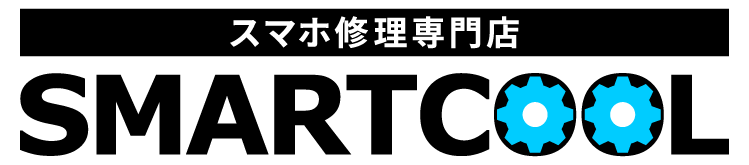 スマホ修理専門店
SMARTCOOL